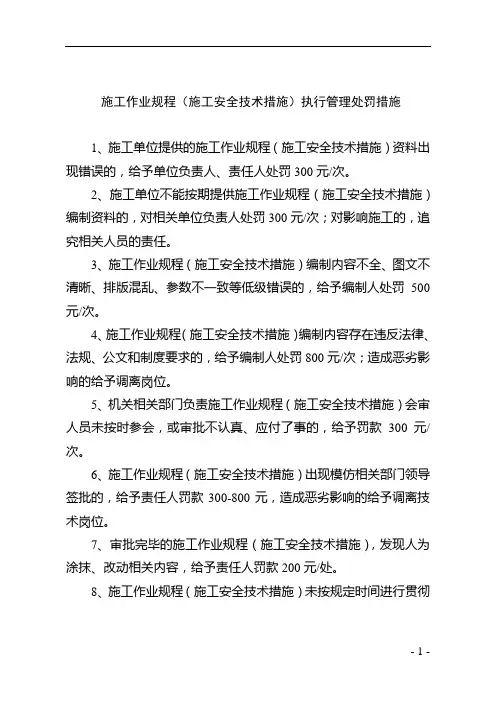 施工作业规程（施工安全技术措施）执行管理处罚措施

1、施工单位提供的施工作业规程（施工安全技术措施）资料出现错误的，给予单位负责人、责任人处罚 300 元/次。

2、施工单位不能按期提供施工作业规程（施工安全技术措施）编制资料的，对相关单位负责人处罚 300 元/次；对影响施工的，追究相关人员的责任。

3、施工作业规程（施工安全技术措施）编制内容不全、图文不清晰、排版混乱、参数不一致等低级错误的，给予编制人处罚 500 元/次。

4、施工作业规程（施工安全技术措施）编制内容存在违反法律、法规、公文和制度要求的，给予编制人处罚 800 元/次；造成恶劣影响的给予调离岗位。

5、机关相关部门负责施工作业规程（施工安全技术措施）会审人员未按时参会，或审批不认真、应付了事的，给予罚款 300 元/次。

6、施工作业规程（施工安全技术措施）出现模仿相关部门领导签批的，给予责任人罚款 300-800 元，造成恶劣影响的给予调离技术岗位。

7、审批完毕的施工作业规程（施工安全技术措施），发现人为涂抹、改动相关内容，给予责任人罚款 200 元/处。

8、施工作业规程（施工安全技术措施）未按规定时间进行贯彻

- 1 -